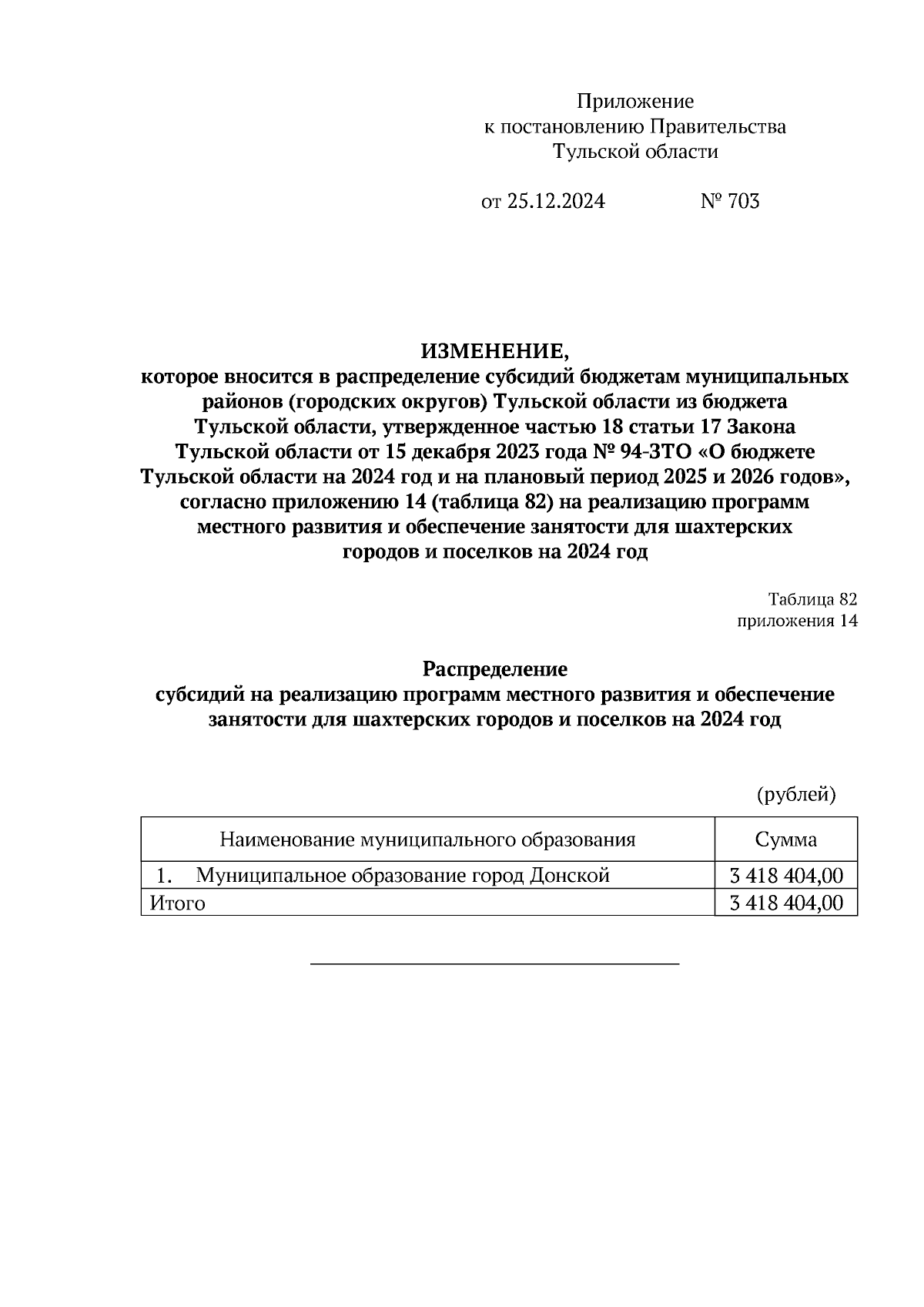 Приложение
к постановлению Правительства
Тульской области

от 25.12.2024 № 703

ИЗМЕНЕНИЕ,
которое вносится в распределение субсидий бюджетам муниципальных районов (городских округов) Тульской области из бюджета Тульской области, утвержденное частью 18 статьи 17 Закона Тульской области от 15 декабря 2023 года № 94-ЗТО «О бюджете Тульской области на 2024 год и на плановый период 2025 и 2026 годов», согласно приложению 14 (таблица 82) на реализацию программ местного развития и обеспечение занятости для шахтерских городов и поселков на 2024 год

Таблица 82
приложения 14

Распределение
субсидий на реализацию программ местного развития и обеспечение занятости для шахтерских городов и поселков на 2024 год

(рублей)

| Наименование муниципального образования | Сумма |
|---|---|
| 1. Муниципальное образование город Донской | 3 418 404,00 |
| Итого | 3 418 404,00 |